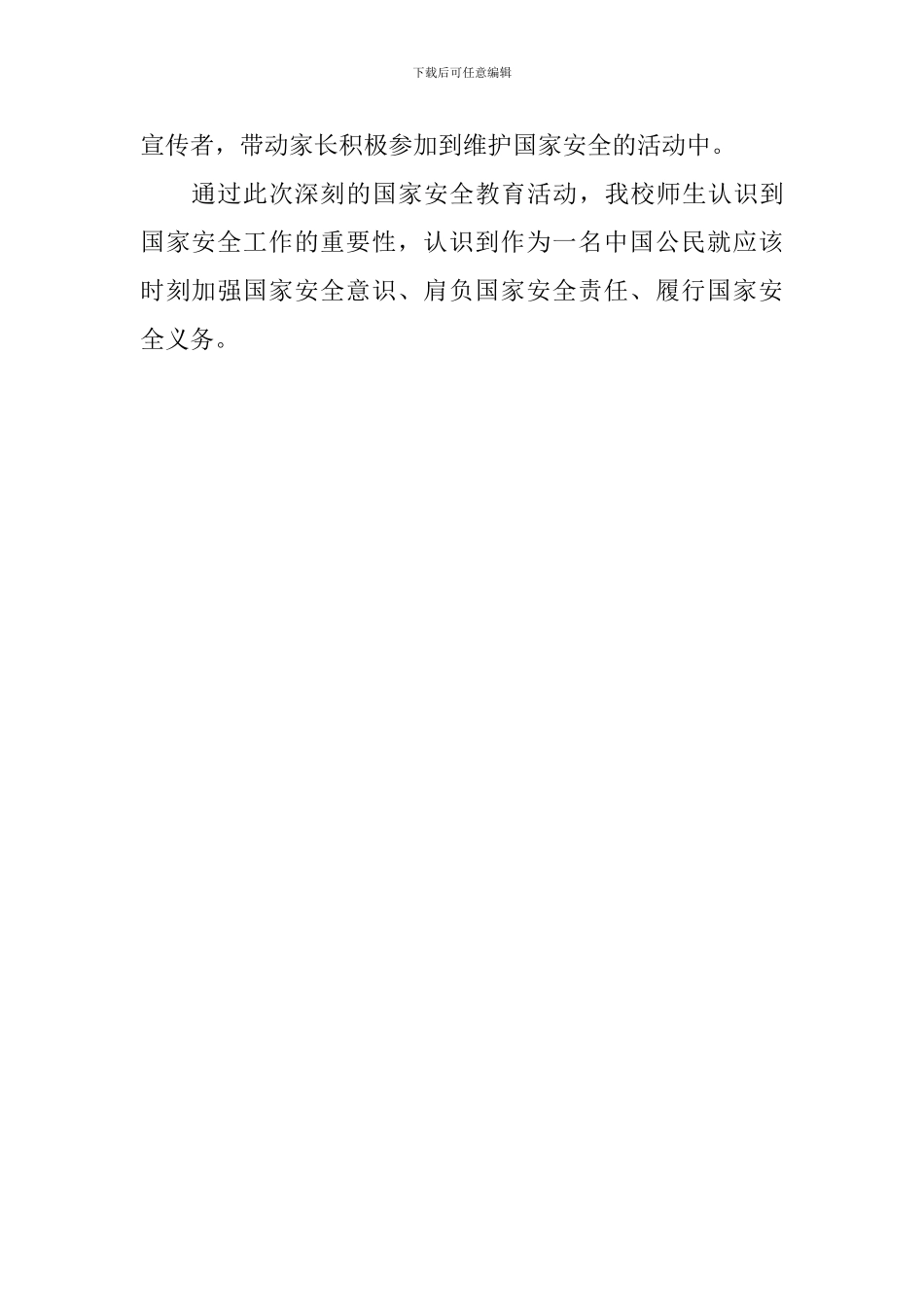 下载后可任意编辑

宣传者，带动家长积极参加到维护国家安全的活动中。

通过此次深刻的国家安全教育活动，我校师生认识到国家安全工作的重要性，认识到作为一名中国公民就应该时刻加强国家安全意识、肩负国家安全责任、履行国家安全义务。